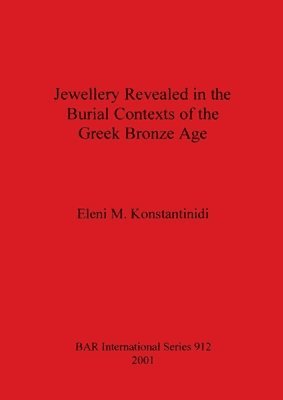 Jewellery Revealed in the Burial Contexts of the Greek Bronze Age

Eleni M. Konstantinidi

BAR International Series 912
2001